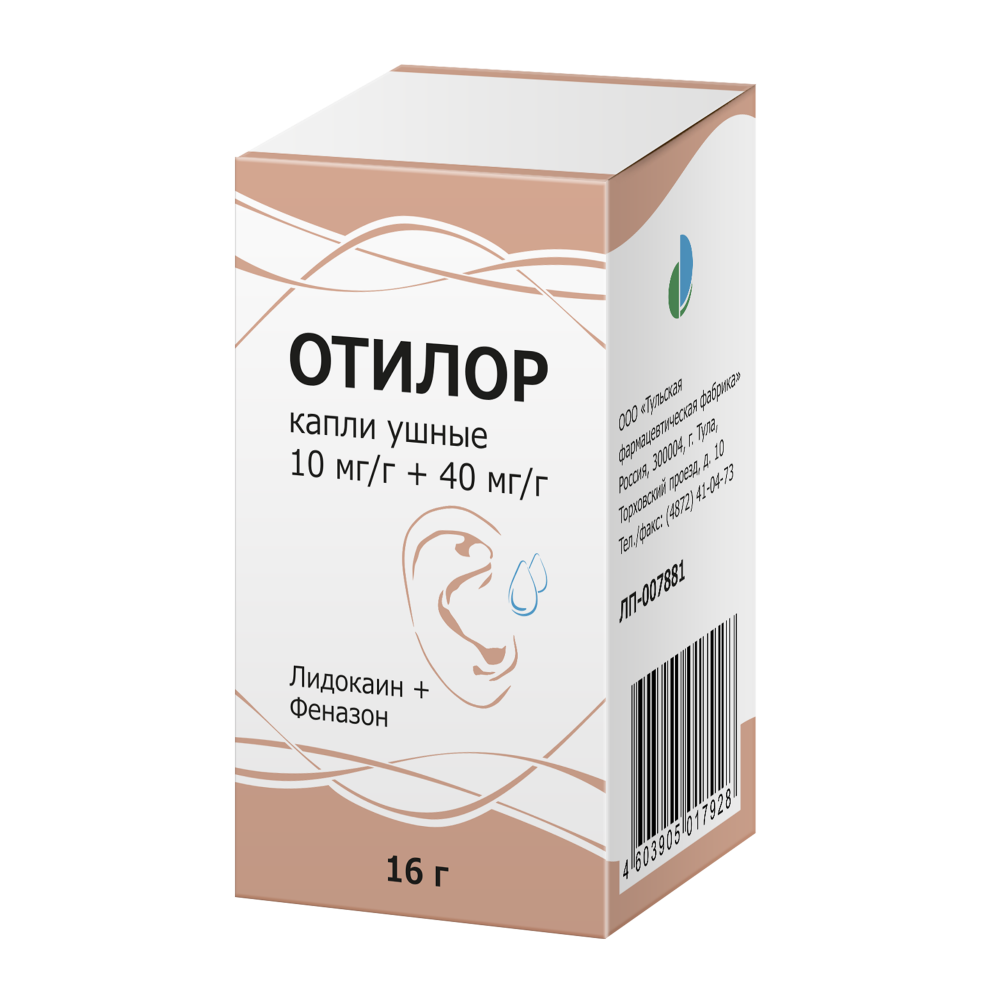 ОТИЛОР
капли ушные
10 мг/г + 40 мг/г

Лидокаин +
Феназон

16 г

ООО «Тульская фармацевтическая фабрика»
Россия, 300004, г. Тула,
Торховский проезд, д. 10
Тел./факс: (4872) 41-04-73

ЛП-007881

4 603905 017928